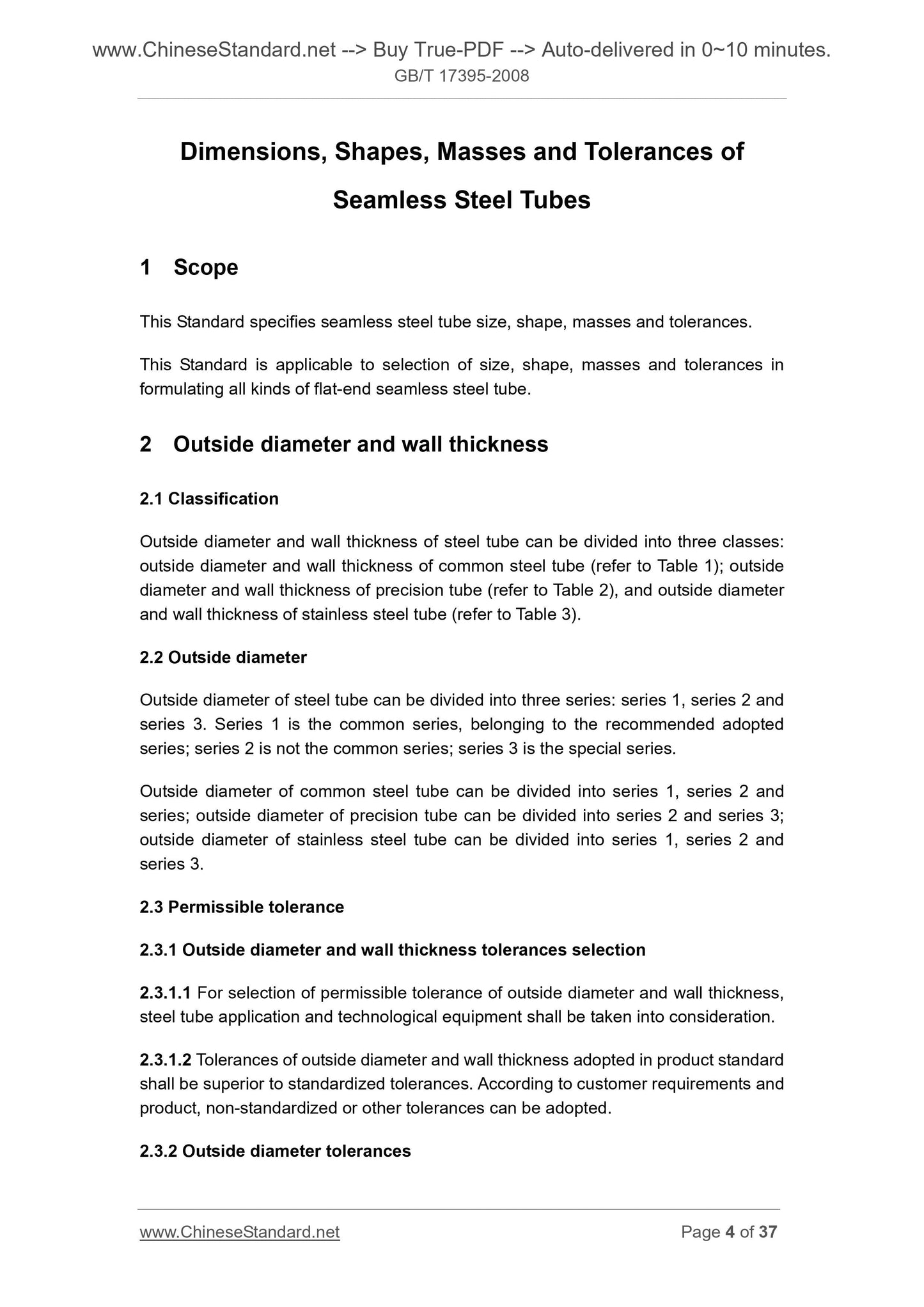 www.ChineseStandard.net --> Buy True-PDF --> Auto-delivered in 0~10 minutes.
GB/T 17395-2008

Dimensions, Shapes, Masses and Tolerances of Seamless Steel Tubes

1 Scope

This Standard specifies seamless steel tube size, shape, masses and tolerances.

This Standard is applicable to selection of size, shape, masses and tolerances in formulating all kinds of flat-end seamless steel tube.

2 Outside diameter and wall thickness

2.1 Classification

Outside diameter and wall thickness of steel tube can be divided into three classes: outside diameter and wall thickness of common steel tube (refer to Table 1); outside diameter and wall thickness of precision tube (refer to Table 2), and outside diameter and wall thickness of stainless steel tube (refer to Table 3).

2.2 Outside diameter

Outside diameter of steel tube can be divided into three series: series 1, series 2 and series 3. Series 1 is the common series, belonging to the recommended adopted series; series 2 is not the common series; series 3 is the special series.

Outside diameter of common steel tube can be divided into series 1, series 2 and series; outside diameter of precision tube can be divided into series 2 and series 3; outside diameter of stainless steel tube can be divided into series 1, series 2 and series 3.

2.3 Permissible tolerance

2.3.1 Outside diameter and wall thickness tolerances selection

2.3.1.1 For selection of permissible tolerance of outside diameter and wall thickness, steel tube application and technological equipment shall be taken into consideration.

2.3.1.2 Tolerances of outside diameter and wall thickness adopted in product standard shall be superior to standardized tolerances. According to customer requirements and product, non-standardized or other tolerances can be adopted.

2.3.2 Outside diameter tolerances

www.ChineseStandard.net Page 4 of 37